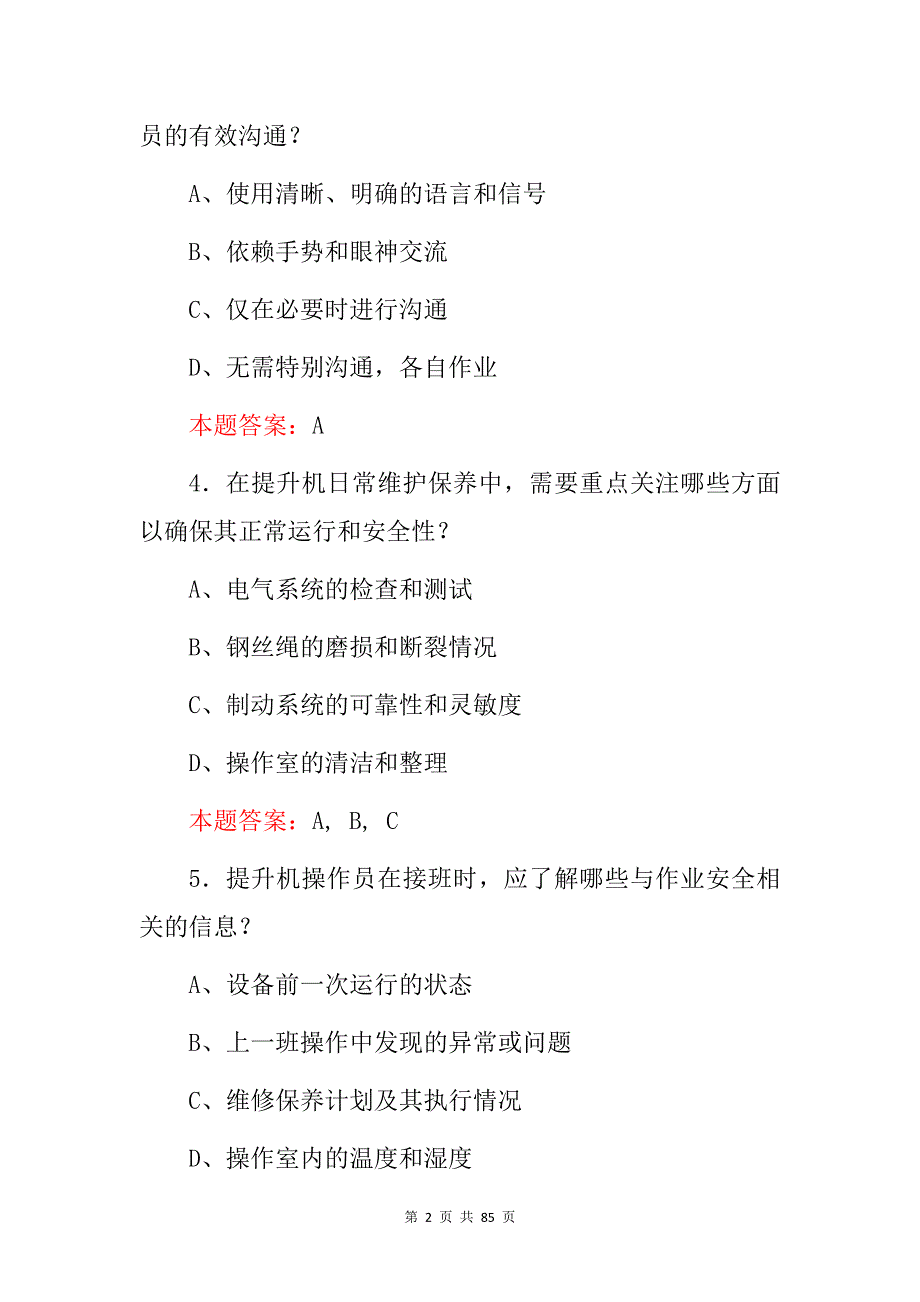 员的有效沟通？

A、使用清晰、明确的语言和信号

B、依赖手势和眼神交流

C、仅在必要时进行沟通

D、无需特别沟通，各自作业

本题答案：A

4．在提升机日常维护保养中，需要重点关注哪些方面以确保其正常运行和安全性？

A、电气系统的检查和测试

B、钢丝绳的磨损和断裂情况

C、制动系统的可靠性和灵敏度

D、操作室的清洁和整理

本题答案：A, B, C

5．提升机操作员在接班时，应了解哪些与作业安全相关的信息？

A、设备前一次运行的状态

B、上一班操作中发现的异常或问题

C、维修保养计划及其执行情况

D、操作室内的温度和湿度

第 2 页 共 85 页